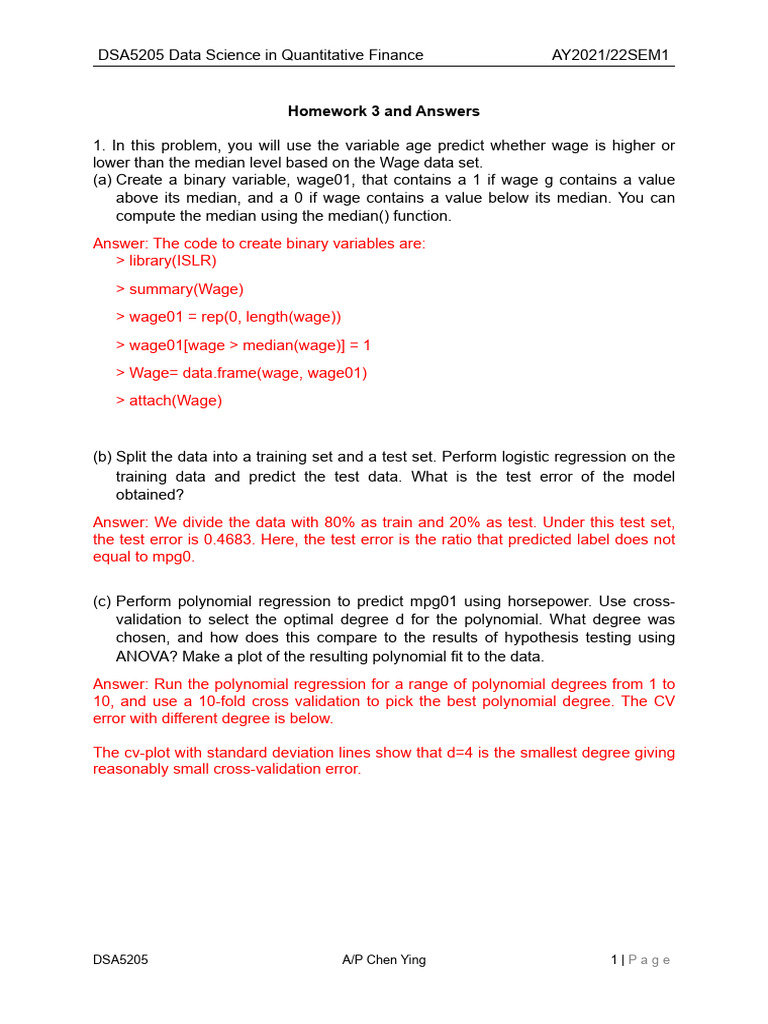 DSA5205 Data Science in Quantitative Finance AY2021/22SEM1

Homework 3 and Answers

1. In this problem, you will use the variable age predict whether wage is higher or lower than the median level based on the Wage data set.

(a) Create a binary variable, wage01, that contains a 1 if wage g contains a value above its median, and a 0 if wage contains a value below its median. You can compute the median using the median() function.

Answer: The code to create binary variables are:
> library(ISLR)

> summary(Wage)

> wage01 = rep(0, length(wage))

> wage01[wage > median(wage)] = 1

> Wage= data.frame(wage, wage01)

> attach(Wage)

(b) Split the data into a training set and a test set. Perform logistic regression on the training data and predict the test data. What is the test error of the model obtained?

Answer: We divide the data with 80% as train and 20% as test. Under this test set, the test error is 0.4683. Here, the test error is the ratio that predicted label does not equal to mpg0.

(c) Perform polynomial regression to predict mpg01 using horsepower. Use cross-validation to select the optimal degree d for the polynomial. What degree was chosen, and how does this compare to the results of hypothesis testing using ANOVA? Make a plot of the resulting polynomial fit to the data.

Answer: Run the polynomial regression for a range of polynomial degrees from 1 to 10, and use a 10-fold cross validation to pick the best polynomial degree. The CV error with different degree is below.

The cv-plot with standard deviation lines show that d=4 is the smallest degree giving reasonably small cross-validation error.

DSA5205 A/P Chen Ying 1 | Page